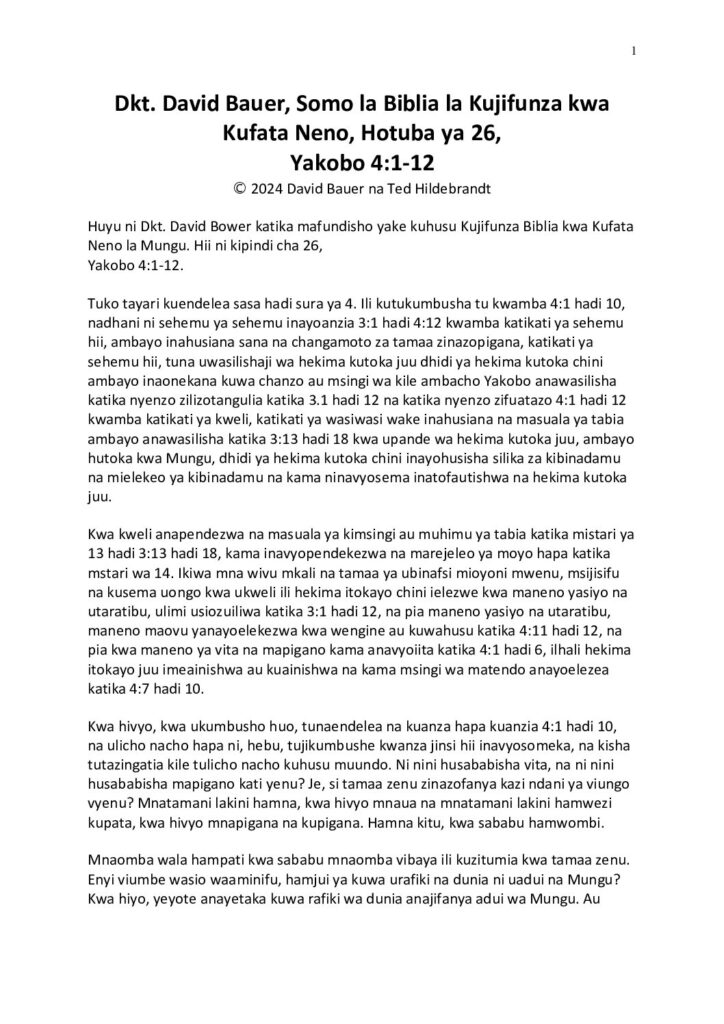 1

Dkt. David Bauer, Somo la Biblia la Kujifunza kwa Kufata Neno, Hotuba ya 26,
Yakobo 4:1-12

© 2024 David Bauer na Ted Hildebrandt

Huyu ni Dkt. David Bower katika mafundisho yake kuhusu Kujifunza Biblia kwa Kufata Neno la Mungu. Hii ni kipindi cha 26,
Yakobo 4:1-12.

Tuko tayari kuendelea sasa hadi sura ya 4. Ili kutukumbusha tu kwamba 4:1 hadi 10, nadhani ni sehemu ya sehemu inayoanzia 3:1 hadi 4:12 kwamba katikati ya sehemu hii, ambayo inahusiana sana na changamoto za tamaa zinazopigana, katikati ya sehemu hii, tuna uwasilishaji wa hekima kutoka juu dhidi ya hekima kutoka chini ambayo inaonekana kuwa chanzo au msingi wa kile ambacho Yakobo anawasilisha katika nyenzo zilizotangulia katika 3.1 hadi 12 na katika nyenzo zifuatazo 4:1 hadi 12 kwamba katikati ya kweli, katikati ya wasiwasi wake inahusiana na masuala ya tabia ambayo anawasilisha katika 3:13 hadi 18 kwa upande wa hekima kutoka juu, ambayo hutoka kwa Mungu, dhidi ya hekima kutoka chini inayohusisha silika za kibinadamu na mielekeo ya kibinadamu na kama ninavyosema inatofautishwa na hekima kutoka juu.

Kwa kweli anapendezwa na masuala ya kimsingi au muhimu ya tabia katika mistari ya 13 hadi 3:13 hadi 18, kama inavyopendekezwa na marejeleo ya moyo hapa katika mstari wa 14. Ikiwa mna wivu mkali na tamaa ya ubinafsi mioyoni mwenu, msijisifu na kusema uongo kwa ukweli ili hekima itokayo chini ielezwe kwa maneno yasiyo na utaratibu, ulimi usiozuiliwa katika 3:1 hadi 12, na pia maneno yasiyo na utaratibu, maneno maovu yanayoelekezwa kwa wengine au kuwahusu katika 4:11 hadi 12, na pia kwa maneno ya vita na mapigano kama anavyoiita katika 4:1 hadi 6, ilhali hekima itokayo juu imeainishwa au kuainishwa na kama msingi wa matendo anayoelezea katika 4:7 hadi 10.

Kwa hivyo, kwa ukumbusho huo, tunaendelea na kuanza hapa kuanzia 4:1 hadi 10, na ulicho nacho hapa ni, hebu, tujikumbushe kwanza jinsi hii inavyosomeka, na kisha tutazingatia kile tulicho nacho kuhusu muundo. Ni nini husababisha vita, na ni nini husababisha mapigano kati yenu? Je, si tamaa zenu zinazofanya kazi ndani ya viungo vyenu? Mnatamani lakini hamna, kwa hivyo mnaua na mnatamani lakini hamwezi kupata, kwa hivyo mnapigana na kupigana. Hamna kitu, kwa sababu hamwombi.

Mnaomba wala hampati kwa sababu mnaomba vibaya ili kuzitumia kwa tamaa zenu. Enyi viumbe wasio waaminifu, hamjui ya kuwa urafiki na dunia ni uadui na Mungu? Kwa hiyo, yeyote anayetaka kuwa rafiki wa dunia anajifanya adui wa Mungu. Au